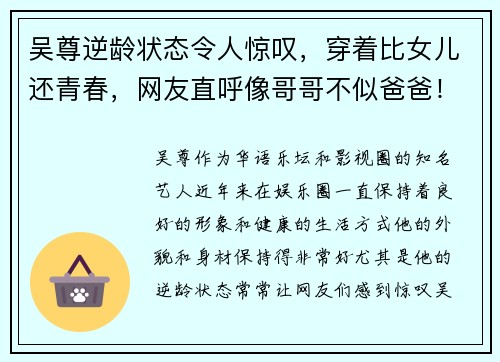 吴尊逆龄状态令人惊叹，穿着比女儿还青春，网友直呼像哥哥不似爸爸！

吴尊作为华语乐坛和影视圈的知名艺人近年来在娱乐圈一直保持着良好的形象和健康的生活方式他的外貌和身材保持得非常好尤其是他的逆龄状态常常让网友们感到惊叹吴